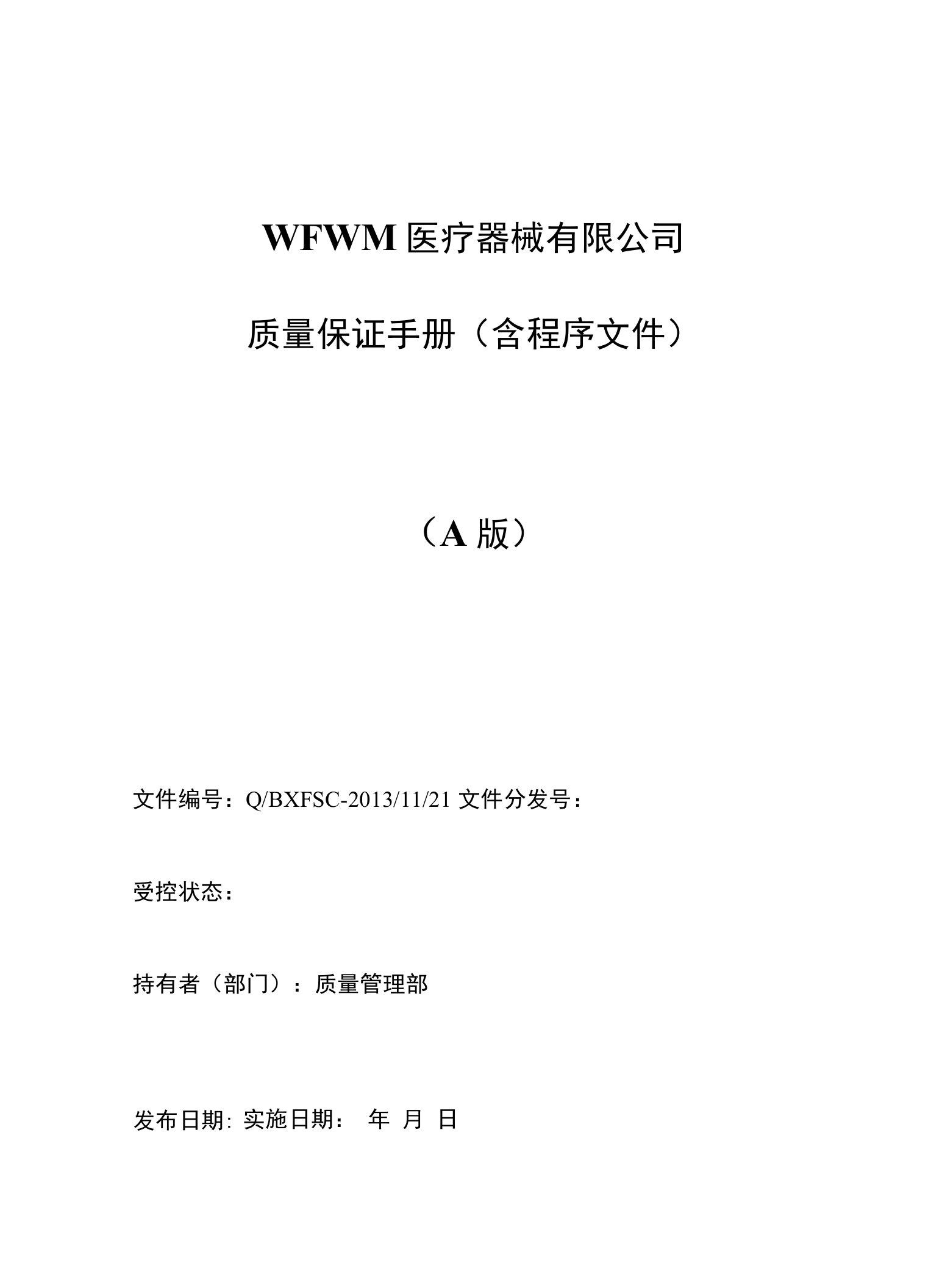 WFWM 医疗器械有限公司

质量保证手册（含程序文件）

（A 版）

文件编号：Q/BXFSC-2013/11/21 文件分发号：

受控状态：

持有者（部门）：质量管理部

发布日期: 实施日期： 年 月 日